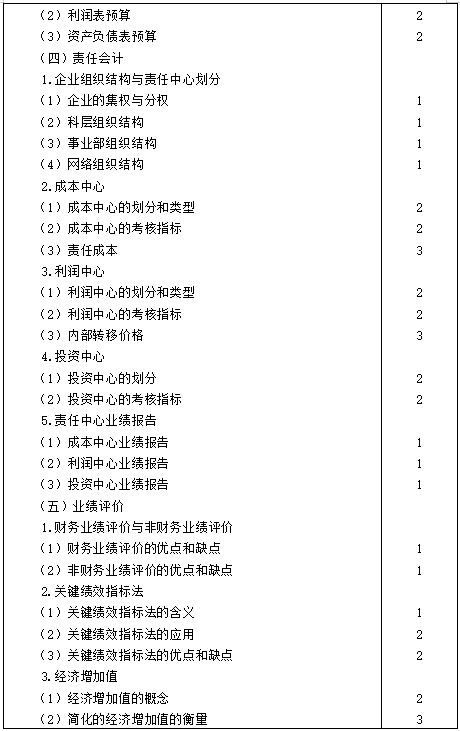 | | |
|---|---|
| （2）利润表预算 | 2 |
| （3）资产负债表预算 | 2 |
| （四）责任会计 | |
| 1.企业组织结构与责任中心划分 | |
| （1）企业的集权与分权 | 1 |
| （2）科层组织结构 | 1 |
| （3）事业部组织结构 | 1 |
| （4）网络组织结构 | 1 |
| 2.成本中心 | |
| （1）成本中心的划分和类型 | 2 |
| （2）成本中心的考核指标 | 2 |
| （3）责任成本 | 3 |
| 3.利润中心 | |
| （1）利润中心的划分和类型 | 2 |
| （2）利润中心的考核指标 | 2 |
| （3）内部转移价格 | 3 |
| 4.投资中心 | |
| （1）投资中心的划分 | 2 |
| （2）投资中心的考核指标 | 2 |
| 5.责任中心业绩报告 | |
| （1）成本中心业绩报告 | 1 |
| （2）利润中心业绩报告 | 1 |
| （3）投资中心业绩报告 | 1 |
| （五）业绩评价 | |
| 1.财务业绩评价与非财务业绩评价 | |
| （1）财务业绩评价的优点和缺点 | 1 |
| （2）非财务业绩评价的优点和缺点 | 1 |
| 2.关键绩效指标法 | |
| （1）关键绩效指标法的含义 | 1 |
| （2）关键绩效指标法的应用 | 2 |
| （3）关键绩效指标法的优点和缺点 | 2 |
| 3.经济增加值 | |
| （1）经济增加值的概念 | 2 |
| （2）简化的经济增加值的衡量 | 3 |